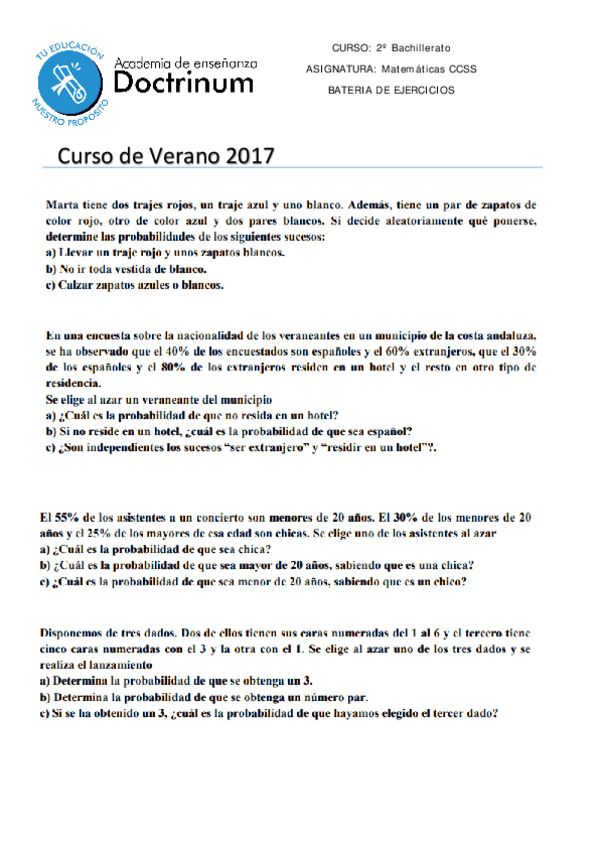 TU EDUCACIÓN NUESTRO PROPÓSITO

Academia de enseñanza
Doctrinum

CURSO: 2º Bachillerato
ASIGNATURA: Matemáticas CCSS
BATERIA DE EJERCICIOS

Curso de Verano 2017

Marta tiene dos trajes rojos, un traje azul y uno blanco. Además, tiene un par de zapatos de color rojo, otro de color azul y dos pares blancos. Si decide aleatoriamente qué ponerse, determine las probabilidades de los siguientes sucesos:
a) Llevar un traje rojo y unos zapatos blancos.
b) No ir toda vestida de blanco.
c) Calzar zapatos azules o blancos.

En una encuesta sobre la nacionalidad de los veraneantes en un municipio de la costa andaluza, se ha observado que el 40% de los encuestados son españoles y el 60% extranjeros, que el 30% de los españoles y el 80% de los extranjeros residen en un hotel y el resto en otro tipo de residencia.
Se elige al azar un veraneante del municipio
a) ¿Cuál es la probabilidad de que no resida en un hotel?
b) Si no reside en un hotel, ¿cuál es la probabilidad de que sea español?
c) ¿Son independientes los sucesos "ser extranjero" y "residir en un hotel"?.

El 55% de los asistentes a un concierto son menores de 20 años. El 30% de los menores de 20 años y el 25% de los mayores de esa edad son chicas. Se elige uno de los asistentes al azar
a) ¿Cuál es la probabilidad de que sea chica?
b) ¿Cuál es la probabilidad de que sea mayor de 20 años, sabiendo que es una chica?
c) ¿Cuál es la probabilidad de que sea menor de 20 años, sabiendo que es un chico?

Disponemos de tres dados. Dos de ellos tienen sus caras numeradas del 1 al 6 y el tercero tiene cinco caras numeradas con el 3 y la otra con el 1. Se elige al azar uno de los tres dados y se realiza el lanzamiento
a) Determina la probabilidad de que se obtenga un 3.
b) Determina la probabilidad de que se obtenga un número par.
c) Si se ha obtenido un 3, ¿cuál es la probabilidad de que hayamos elegido el tercer dado?